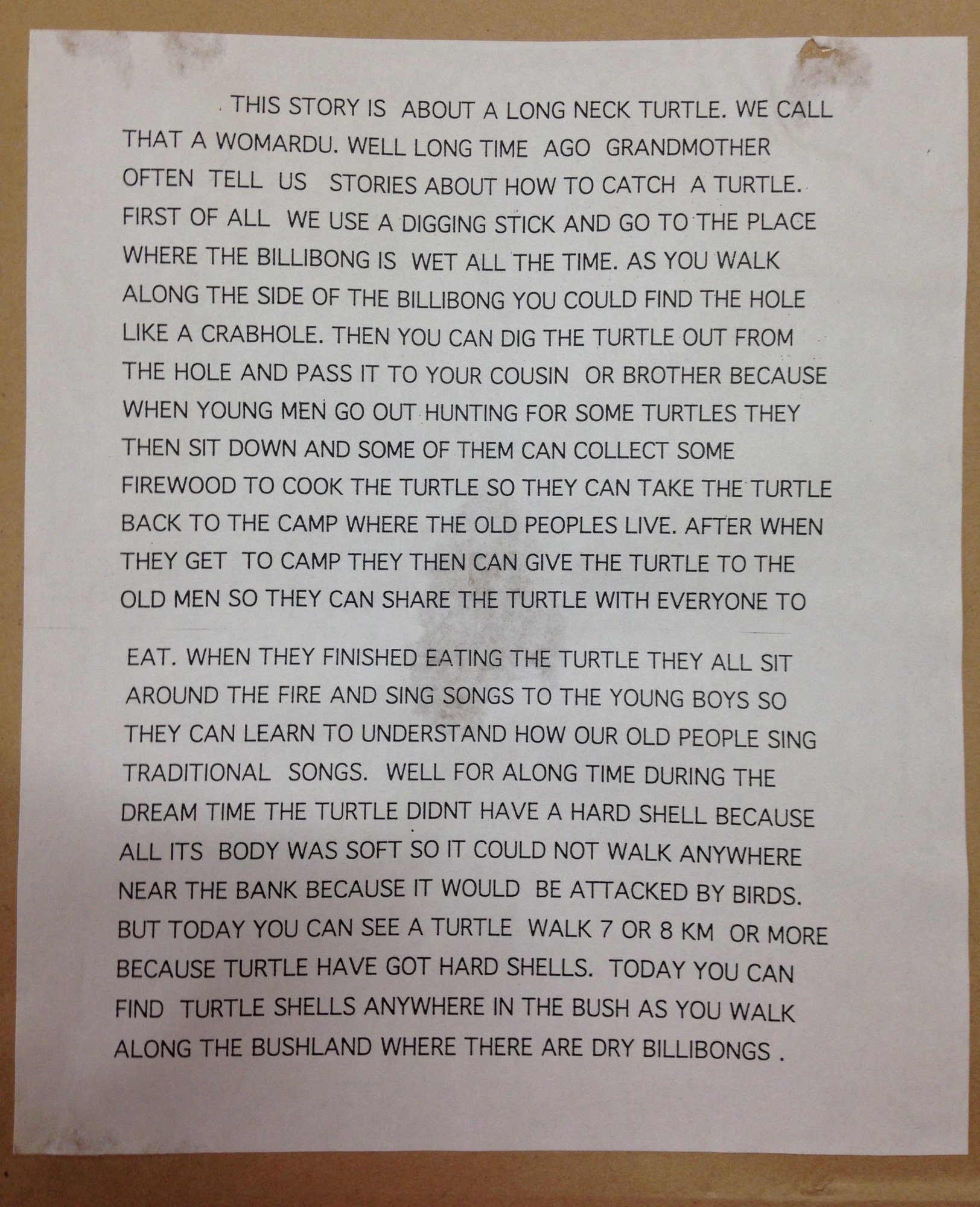 THIS STORY IS ABOUT A LONG NECK TURTLE. WE CALL THAT A WOMARDU. WELL LONG TIME AGO GRANDMOTHER OFTEN TELL US STORIES ABOUT HOW TO CATCH A TURTLE. FIRST OF ALL WE USE A DIGGING STICK AND GO TO THE PLACE WHERE THE BILLIBONG IS WET ALL THE TIME. AS YOU WALK ALONG THE SIDE OF THE BILLIBONG YOU COULD FIND THE HOLE LIKE A CRABHOLE. THEN YOU CAN DIG THE TURTLE OUT FROM THE HOLE AND PASS IT TO YOUR COUSIN OR BROTHER BECAUSE WHEN YOUNG MEN GO OUT HUNTING FOR SOME TURTLES THEY THEN SIT DOWN AND SOME OF THEM CAN COLLECT SOME FIREWOOD TO COOK THE TURTLE SO THEY CAN TAKE THE TURTLE BACK TO THE CAMP WHERE THE OLD PEOPLES LIVE. AFTER WHEN THEY GET TO CAMP THEY THEN CAN GIVE THE TURTLE TO THE OLD MEN SO THEY CAN SHARE THE TURTLE WITH EVERYONE TO

EAT. WHEN THEY FINISHED EATING THE TURTLE THEY ALL SIT AROUND THE FIRE AND SING SONGS TO THE YOUNG BOYS SO THEY CAN LEARN TO UNDERSTAND HOW OUR OLD PEOPLE SING TRADITIONAL SONGS. WELL FOR ALONG TIME DURING THE DREAM TIME THE TURTLE DIDNT HAVE A HARD SHELL BECAUSE ALL ITS BODY WAS SOFT SO IT COULD NOT WALK ANYWHERE NEAR THE BANK BECAUSE IT WOULD BE ATTACKED BY BIRDS. BUT TODAY YOU CAN SEE A TURTLE WALK 7 OR 8 KM OR MORE BECAUSE TURTLE HAVE GOT HARD SHELLS. TODAY YOU CAN FIND TURTLE SHELLS ANYWHERE IN THE BUSH AS YOU WALK ALONG THE BUSHLAND WHERE THERE ARE DRY BILLIBONGS .